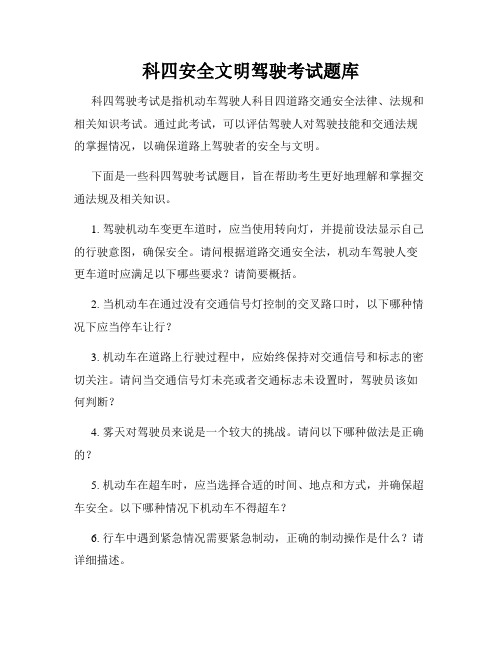 科四安全文明驾驶考试题库

科四驾驶考试是指机动车驾驶人科目四道路交通安全法律、法规和相关知识考试。通过此考试，可以评估驾驶人对驾驶技能和交通法规的掌握情况，以确保道路上驾驶者的安全与文明。

下面是一些科四驾驶考试题目，旨在帮助考生更好地理解和掌握交通法规及相关知识。

1. 驾驶机动车变更车道时，应当使用转向灯，并提前设法显示自己的行驶意图，确保安全。请问根据道路交通安全法，机动车驾驶人变更车道时应满足以下哪些要求？请简要概括。

2. 当机动车在通过没有交通信号灯控制的交叉路口时，以下哪种情况下应当停车让行？

3. 机动车在道路上行驶过程中，应始终保持对交通信号和标志的密切关注。请问当交通信号灯未亮或者交通标志未设置时，驾驶员该如何判断？

4. 雾天对驾驶员来说是一个较大的挑战。请问以下哪种做法是正确的？

5. 机动车在超车时，应当选择合适的时间、地点和方式，并确保超车安全。以下哪种情况下机动车不得超车？

6. 行车中遇到紧急情况需要紧急制动，正确的制动操作是什么？请详细描述。